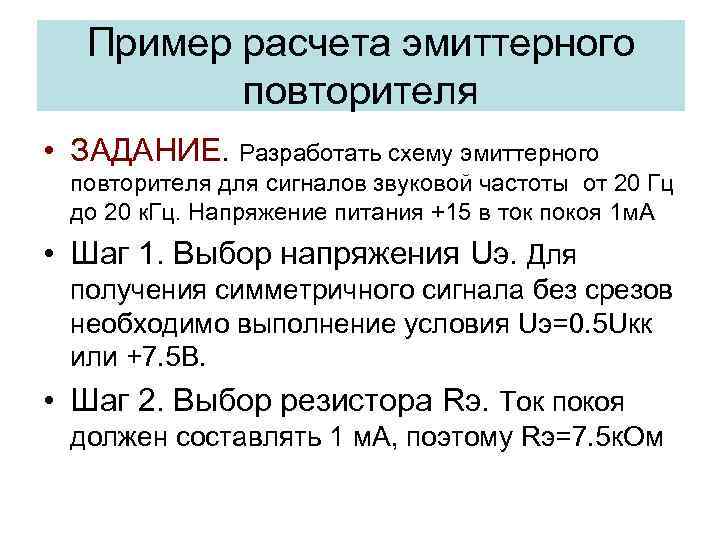 Пример расчета эмиттерного повторителя

• ЗАДАНИЕ. Разработать схему эмиттерного повторителя для сигналов звуковой частоты от 20 Гц до 20 кГц. Напряжение питания +15 в ток покоя 1мА

• Шаг 1. Выбор напряжения Uэ. Для получения симметричного сигнала без срезов необходимо выполнение условия Uэ=0.5Uкк или +7.5В.

• Шаг 2. Выбор резистора Rэ. Ток покоя должен составлять 1 мА, поэтому Rэ=7.5кОм